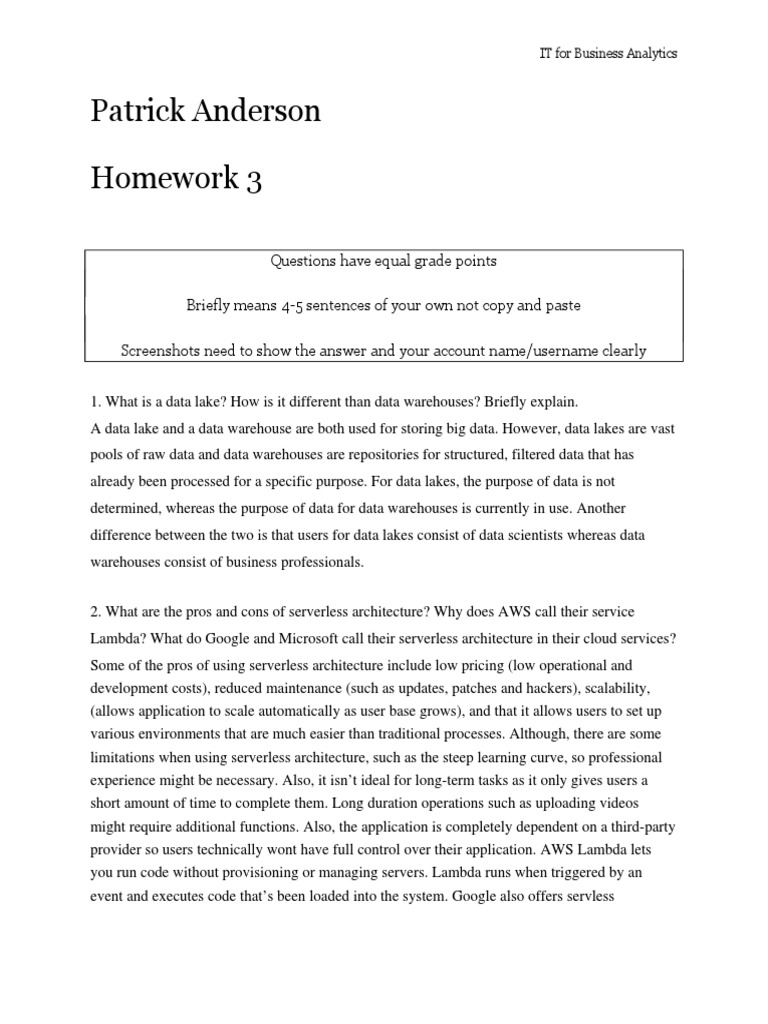 IT for Business Analytics

Patrick Anderson

Homework 3

Questions have equal grade points

Briefly means 4-5 sentences of your own not copy and paste

Screenshots need to show the answer and your account name/username clearly

1. What is a data lake? How is it different than data warehouses? Briefly explain.
A data lake and a data warehouse are both used for storing big data. However, data lakes are vast pools of raw data and data warehouses are repositories for structured, filtered data that has already been processed for a specific purpose. For data lakes, the purpose of data is not determined, whereas the purpose of data for data warehouses is currently in use. Another difference between the two is that users for data lakes consist of data scientists whereas data warehouses consist of business professionals.

2. What are the pros and cons of serverless architecture? Why does AWS call their service Lambda? What do Google and Microsoft call their serverless architecture in their cloud services?
Some of the pros of using serverless architecture include low pricing (low operational and development costs), reduced maintenance (such as updates, patches and hackers), scalability, (allows application to scale automatically as user base grows), and that it allows users to set up various environments that are much easier than traditional processes. Although, there are some limitations when using serverless architecture, such as the steep learning curve, so professional experience might be necessary. Also, it isn't ideal for long-term tasks as it only gives users a short amount of time to complete them. Long duration operations such as uploading videos might require additional functions. Also, the application is completely dependent on a third-party provider so users technically wont have full control over their application. AWS Lambda lets you run code without provisioning or managing servers. Lambda runs when triggered by an event and executes code that's been loaded into the system. Google also offers servless